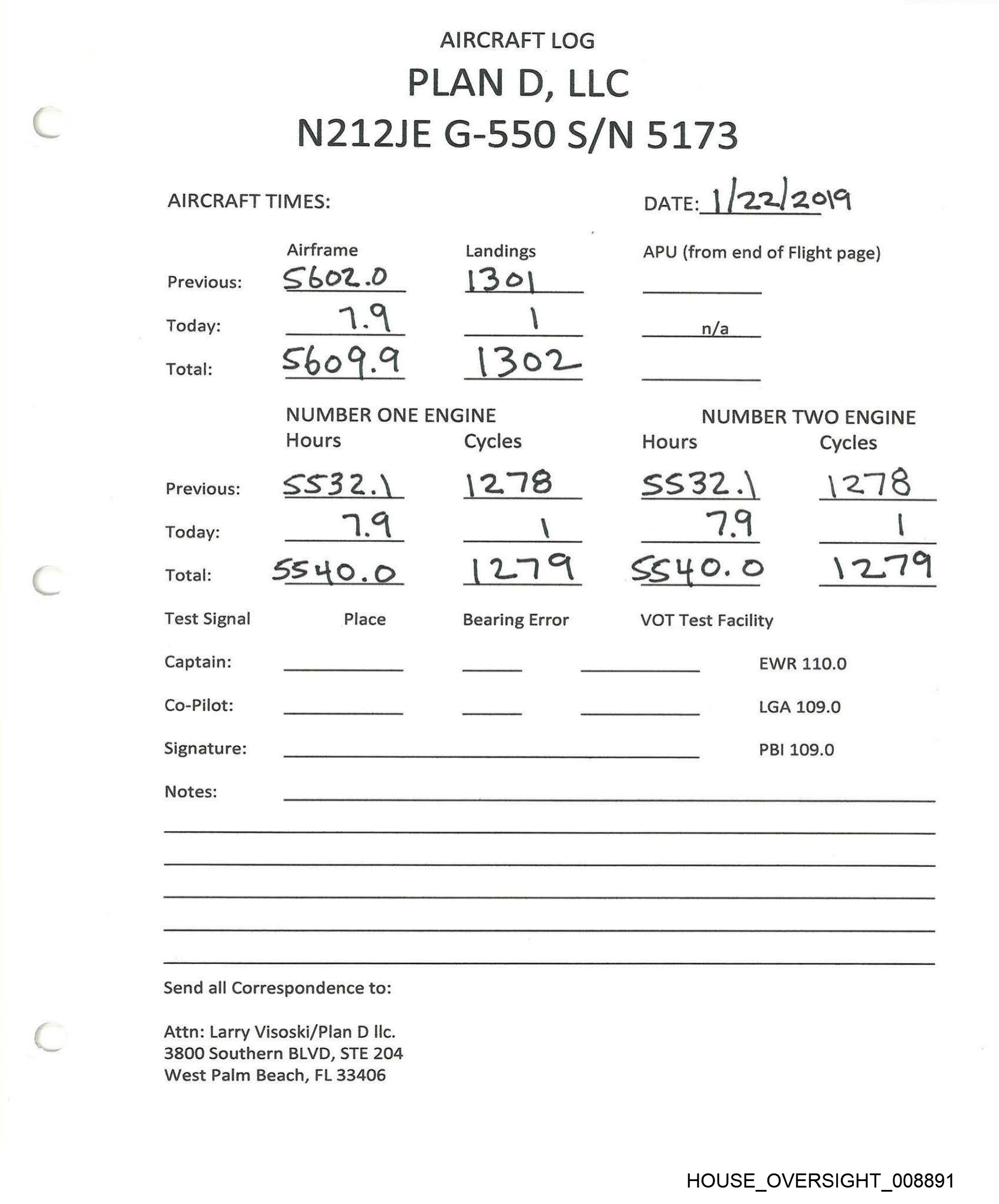 AIRCRAFT LOG
PLAN D, LLC
N212JE G-550 S/N 5173

AIRCRAFT TIMES: DATE: 1/22/2019

| | Airframe | Landings | APU (from end of Flight page) |
|---|---|---|---|
| Previous: | 5602.0 | 1301 | |
| Today: | 7.9 | 1 | n/a |
| Total: | 5609.9 | 1302 | |

| | NUMBER ONE ENGINE Hours | Cycles | NUMBER TWO ENGINE Hours | Cycles |
|---|---|---|---|---|
| Previous: | 5532.1 | 1278 | 5532.1 | 1278 |
| Today: | 7.9 | 1 | 7.9 | 1 |
| Total: | 5540.0 | 1279 | 5540.0 | 1279 |

Test Signal Place Bearing Error VOT Test Facility

Captain: EWR 110.0

Co-Pilot: LGA 109.0

Signature: PBI 109.0

Notes:

Send all Correspondence to:

Attn: Larry Visoski/Plan D llc.
3800 Southern BLVD, STE 204
West Palm Beach, FL 33406

HOUSE_OVERSIGHT_008891